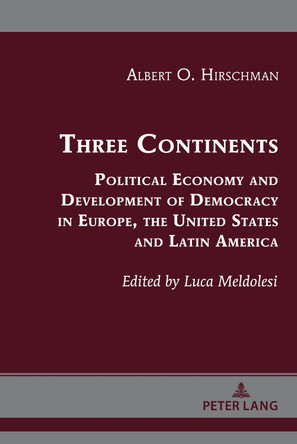 Albert O. Hirschman

Three Continents

Political Economy and Development of Democracy in Europe, the United States and Latin America

Edited by Luca Meldolesi

PETER LANG